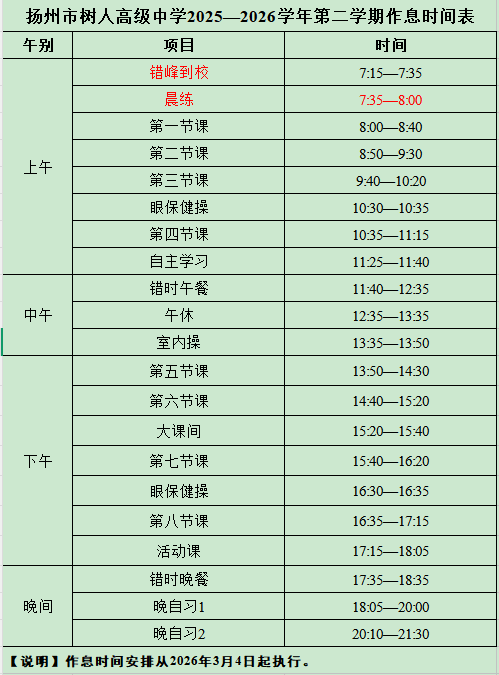 扬州市树人高级中学2025—2026学年第二学期作息时间表

| 午别 | 项目 | 时间 |
|---|---|---|
| 上午 | 错峰到校 | 7:15—7:35 |
| | 晨练 | 7:35—8:00 |
| | 第一节课 | 8:00—8:40 |
| | 第二节课 | 8:50—9:30 |
| | 第三节课 | 9:40—10:20 |
| | 眼保健操 | 10:30—10:35 |
| | 第四节课 | 10:35—11:15 |
| | 自主学习 | 11:25—11:40 |
| 中午 | 错时午餐 | 11:40—12:35 |
| | 午休 | 12:35—13:35 |
| | 室内操 | 13:35—13:50 |
| 下午 | 第五节课 | 13:50—14:30 |
| | 第六节课 | 14:40—15:20 |
| | 大课间 | 15:20—15:40 |
| | 第七节课 | 15:40—16:20 |
| | 眼保健操 | 16:30—16:35 |
| | 第八节课 | 16:35—17:15 |
| | 活动课 | 17:15—18:05 |
| 晚间 | 错时晚餐 | 17:35—18:35 |
| | 晚自习1 | 18:05—20:00 |
| | 晚自习2 | 20:10—21:30 |

【说明】作息时间安排从2026年3月4日起执行。